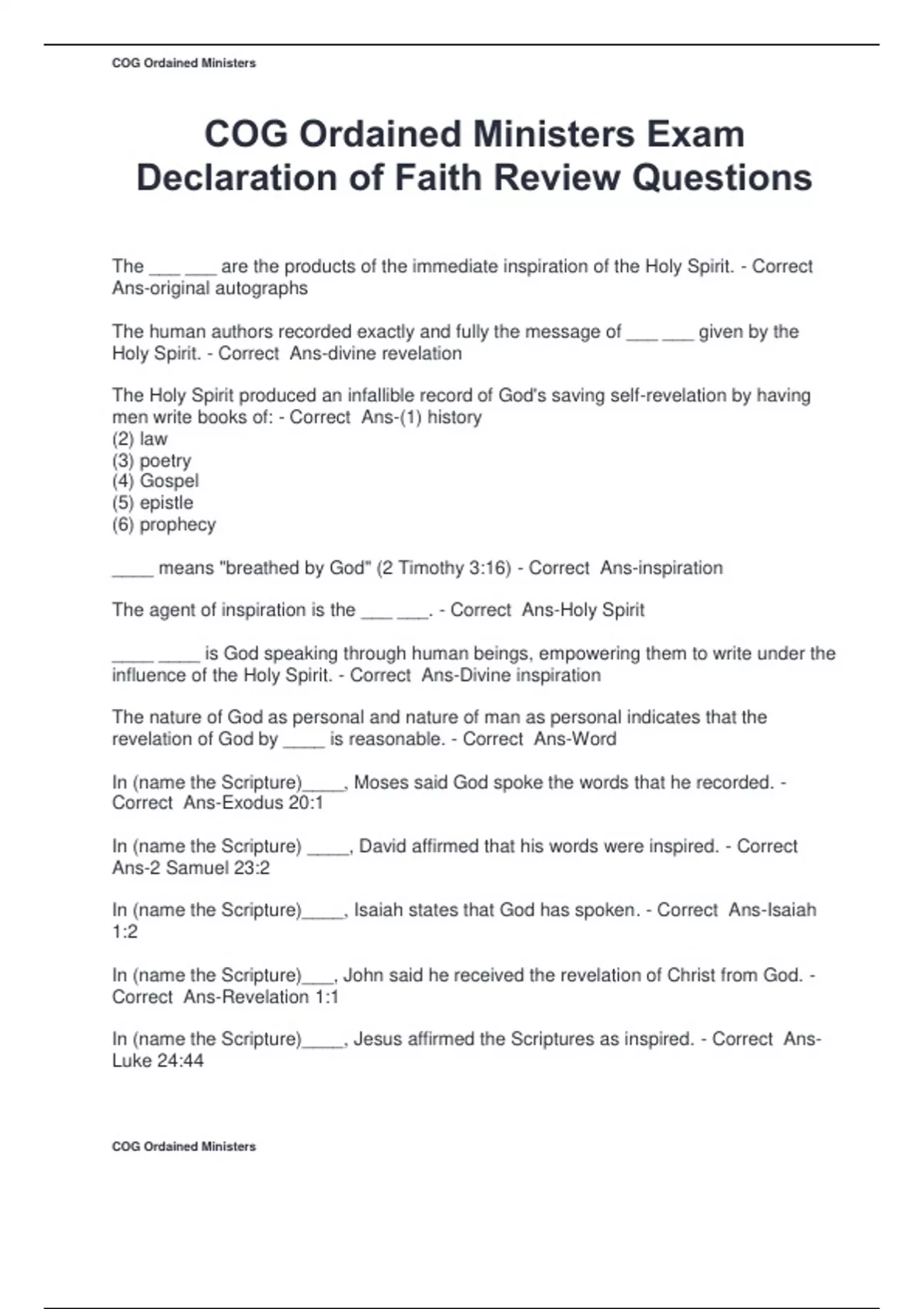 COG Ordained Ministers

COG Ordained Ministers Exam Declaration of Faith Review Questions

The ___ ___ are the products of the immediate inspiration of the Holy Spirit. - Correct Ans-original autographs

The human authors recorded exactly and fully the message of ___ ___ given by the Holy Spirit. - Correct Ans-divine revelation

The Holy Spirit produced an infallible record of God's saving self-revelation by having men write books of: - Correct Ans-(1) history
(2) law
(3) poetry
(4) Gospel
(5) epistle
(6) prophecy

____ means "breathed by God" (2 Timothy 3:16) - Correct Ans-inspiration

The agent of inspiration is the ___ ___. - Correct Ans-Holy Spirit

____ ____ is God speaking through human beings, empowering them to write under the influence of the Holy Spirit. - Correct Ans-Divine inspiration

The nature of God as personal and nature of man as personal indicates that the revelation of God by ____ is reasonable. - Correct Ans-Word

In (name the Scripture)____, Moses said God spoke the words that he recorded. - Correct Ans-Exodus 20:1

In (name the Scripture) ____, David affirmed that his words were inspired. - Correct Ans-2 Samuel 23:2

In (name the Scripture)____, Isaiah states that God has spoken. - Correct Ans-Isaiah 1:2

In (name the Scripture)___, John said he received the revelation of Christ from God. - Correct Ans-Revelation 1:1

In (name the Scripture)____, Jesus affirmed the Scriptures as inspired. - Correct Ans-Luke 24:44

COG Ordained Ministers